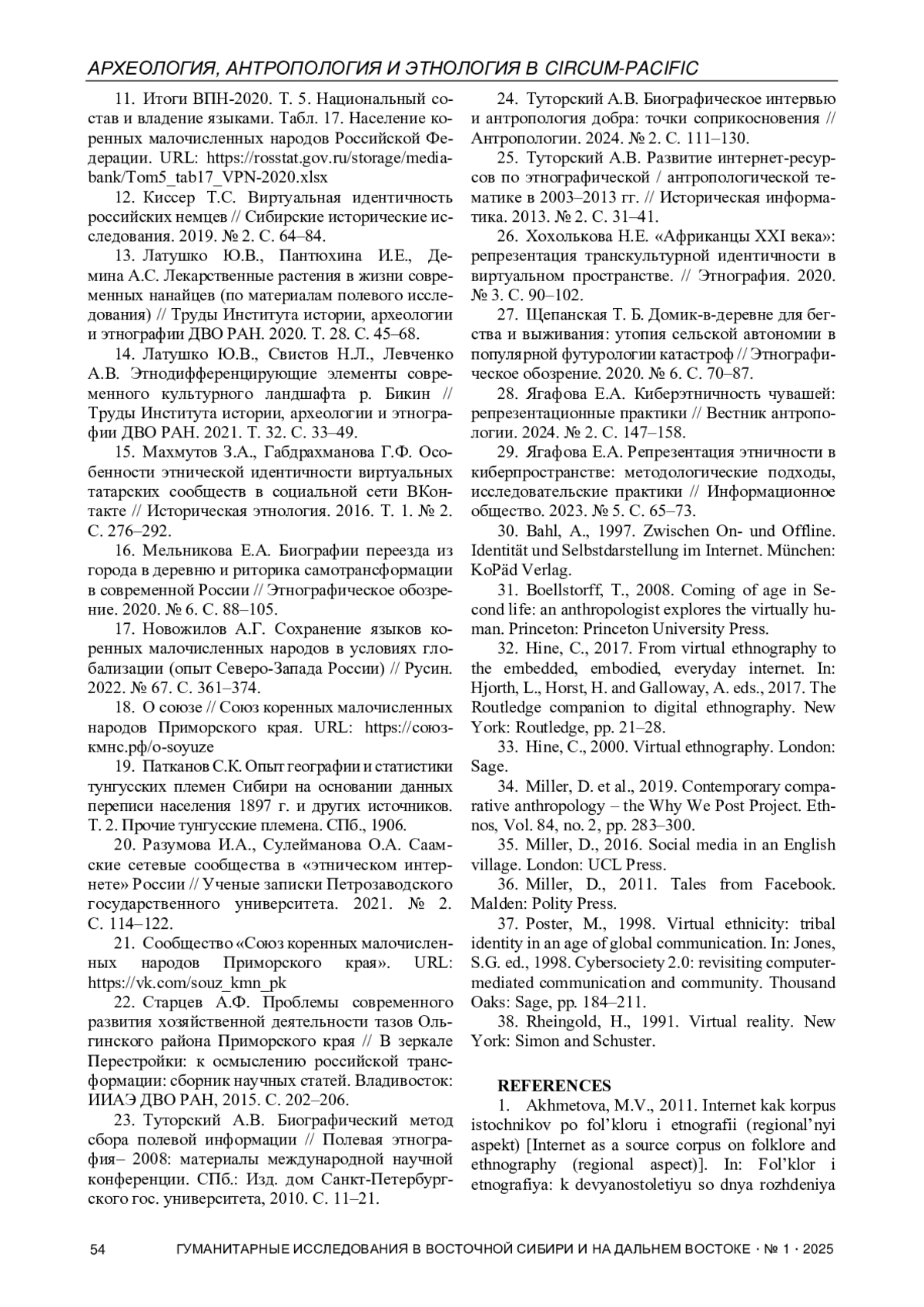 АРХЕОЛОГИЯ, АНТРОПОЛОГИЯ И ЭТНОЛОГИЯ В CIRCUM-PACIFIC

11. Итоги ВПН-2020. Т. 5. Национальный состав и владение языками. Табл. 17. Население коренных малочисленных народов Российской Федерации. URL: https://rosstat.gov.ru/storage/mediabank/Tom5_tab17_VPN-2020.xlsx

12. Киссер Т.С. Виртуальная идентичность российских немцев // Сибирские исторические исследования. 2019. № 2. С. 64–84.

13. Латушко Ю.В., Пантюхина И.Е., Демина А.С. Лекарственные растения в жизни современных нанайцев (по материалам полевого исследования) // Труды Института истории, археологии и этнографии ДВО РАН. 2020. Т. 28. С. 45–68.

14. Латушко Ю.В., Свистов Н.Л., Левченко А.В. Этнодифференцирующие элементы современного культурного ландшафта р. Бикин // Труды Института истории, археологии и этнографии ДВО РАН. 2021. Т. 32. С. 33–49.

15. Махмутов З.А., Габдрахманова Г.Ф. Особенности этнической идентичности виртуальных татарских сообществ в социальной сети ВКонтакте // Историческая этнология. 2016. Т. 1. № 2. С. 276–292.

16. Мельникова Е.А. Биографии переезда из города в деревню и риторика самотрансформации в современной России // Этнографическое обозрение. 2020. № 6. С. 88–105.

17. Новожилов А.Г. Сохранение языков коренных малочисленных народов в условиях глобализации (опыт Северо-Запада России) // Русин. 2022. № 67. С. 361–374.

18. О союзе // Союз коренных малочисленных народов Приморского края. URL: https://союз-кмнс.рф/o-soyuze

19. Патканов С.К. Опыт географии и статистики тунгусских племен Сибири на основании данных переписи населения 1897 г. и других источников. Т. 2. Прочие тунгусские племена. СПб., 1906.

20. Разумова И.А., Сулейманова О.А. Саамские сетевые сообщества в «этническом интернете» России // Ученые записки Петрозаводского государственного университета. 2021. № 2. С. 114–122.

21. Сообщество «Союз коренных малочисленных народов Приморского края». URL: https://vk.com/souz_kmn_pk

22. Старцев А.Ф. Проблемы современного развития хозяйственной деятельности тазов Ольгинского района Приморского края // В зеркале Перестройки: к осмыслению российской трансформации: сборник научных статей. Владивосток: ИИАЭ ДВО РАН, 2015. С. 202–206.

23. Туторский А.В. Биографический метод сбора полевой информации // Полевая этнография– 2008: материалы международной научной конференции. СПб.: Изд. дом Санкт-Петербургского гос. университета, 2010. С. 11–21.

24. Туторский А.В. Биографическое интервью и антропология добра: точки соприкосновения // Антропологии. 2024. № 2. С. 111–130.

25. Туторский А.В. Развитие интернет-ресурсов по этнографической / антропологической тематике в 2003–2013 гг. // Историческая информатика. 2013. № 2. С. 31–41.

26. Хохолькова Н.Е. «Африканцы XXI века»: репрезентация транскультурной идентичности в виртуальном пространстве. // Этнография. 2020. № 3. С. 90–102.

27. Щепанская Т. Б. Домик-в-деревне для бегства и выживания: утопия сельской автономии в популярной футурологии катастроф // Этнографическое обозрение. 2020. № 6. С. 70–87.

28. Ягафова Е.А. Киберэтничность чувашей: репрезентационные практики // Вестник антропологии. 2024. № 2. С. 147–158.

29. Ягафова Е.А. Репрезентация этничности в киберпространстве: методологические подходы, исследовательские практики // Информационное общество. 2023. № 5. С. 65–73.

30. Bahl, A., 1997. Zwischen On- und Offline. Identität und Selbstdarstellung im Internet. München: KoPäd Verlag.

31. Boellstorff, T., 2008. Coming of age in Second life: an anthropologist explores the virtually human. Princeton: Princeton University Press.

32. Hine, C., 2017. From virtual ethnography to the embedded, embodied, everyday internet. In: Hjorth, L., Horst, H. and Galloway, A. eds., 2017. The Routledge companion to digital ethnography. New York: Routledge, pp. 21–28.

33. Hine, C., 2000. Virtual ethnography. London: Sage.

34. Miller, D. et al., 2019. Contemporary comparative anthropology – the Why We Post Project. Ethnos, Vol. 84, no. 2, pp. 283–300.

35. Miller, D., 2016. Social media in an English village. London: UCL Press.

36. Miller, D., 2011. Tales from Facebook. Malden: Polity Press.

37. Poster, M., 1998. Virtual ethnicity: tribal identity in an age of global communication. In: Jones, S.G. ed., 1998. Cybersociety 2.0: revisiting computer-mediated communication and community. Thousand Oaks: Sage, pp. 184–211.

38. Rheingold, H., 1991. Virtual reality. New York: Simon and Schuster.

REFERENCES

1. Akhmetova, M.V., 2011. Internet kak korpus istochnikov po fol’kloru i etnografii (regional’nyi aspekt) [Internet as a source corpus on folklore and ethnography (regional aspect)]. In: Fol’klor i etnografiya: k devyanostoletiyu so dnya rozhdeniya

54 ГУМАНИТАРНЫЕ ИССЛЕДОВАНИЯ В ВОСТОЧНОЙ СИБИРИ И НА ДАЛЬНЕМ ВОСТОКЕ · № 1 · 2025